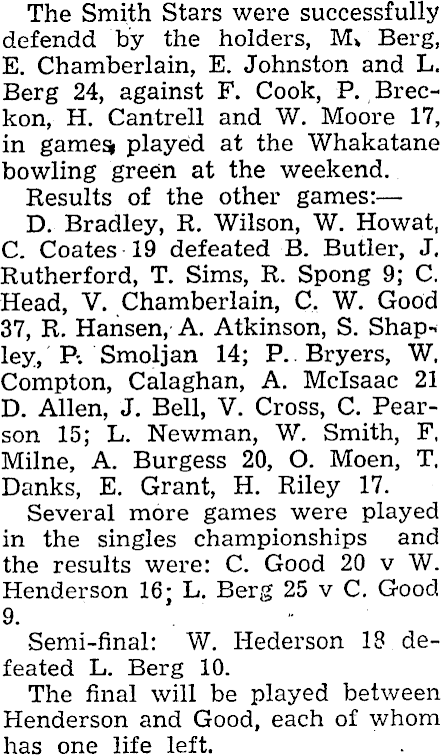 The Smith Stars were successfully defendd by the holders, M. Berg, E. Chamberlain, E. Johnston and L. Berg 24, against F. Cook, P. Breckon, H. Cantrell and W. Moore 17, in games played at the Whakatane bowling green at the weekend.

Results of the other games:—

D. Bradley, R. Wilson, W. Howat, C. Coates 19 defeated B. Butler, J. Rutherford, T. Sims, R. Spong 9; C. Head, V. Chamberlain, C. W. Good 37, R. Hansen, A. Atkinson, S. Shapley, P. Smoljan 14; P. Bryers, W. Compton, Calaghan, A. McIsaac 21 D. Allen, J. Bell, V. Cross, C. Pearson 15; L. Newman, W. Smith, F. Milne, A. Burgess 20, O. Moen, T. Danks, E. Grant, H. Riley 17.

Several more games were played in the singles championships and the results were: C. Good 20 v W. Henderson 16; L. Berg 25 v C. Good 9.

Semi-final: W. Hederson 18 defeated L. Berg 10.

The final will be played between Henderson and Good, each of whom has one life left.